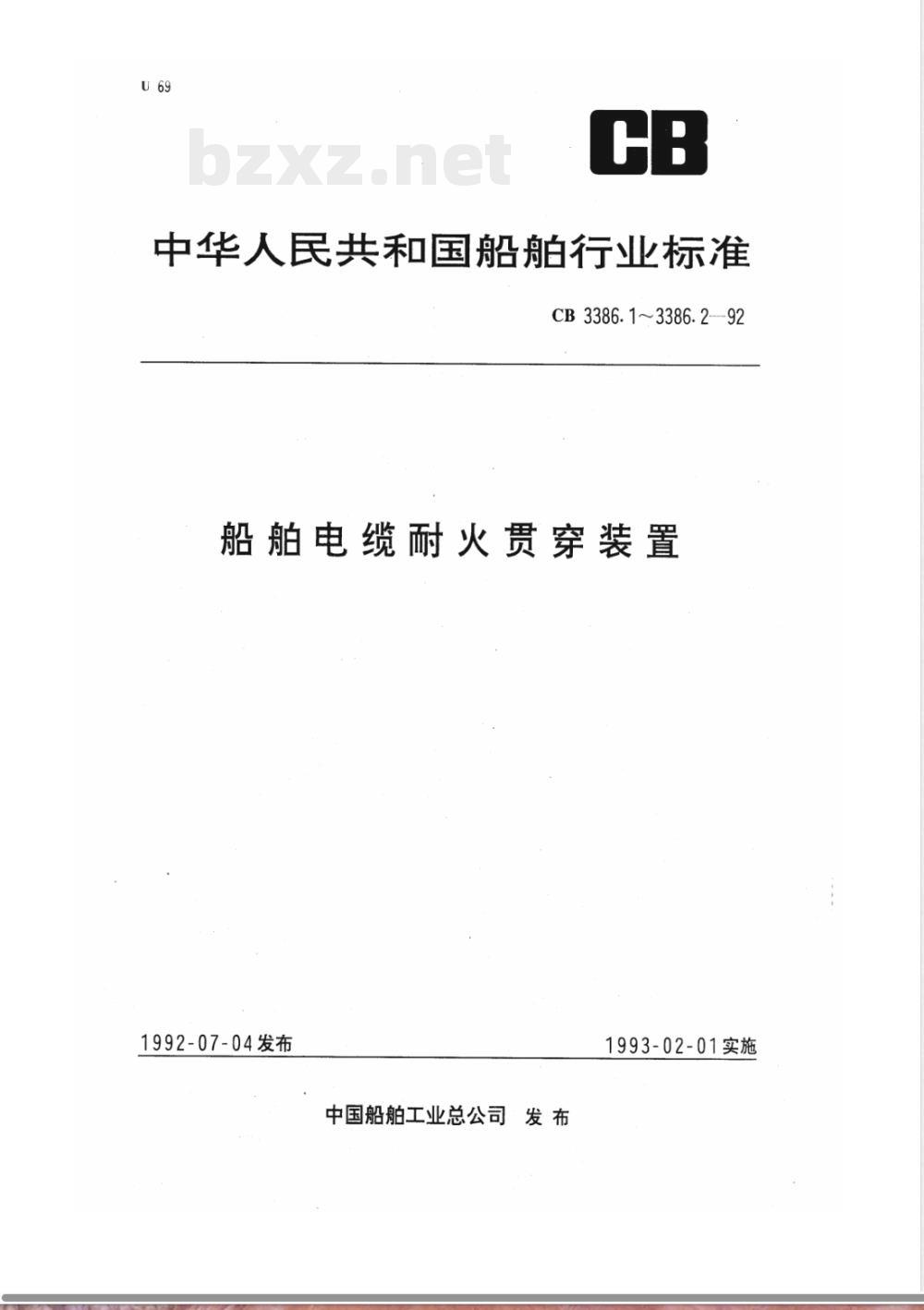 U 69

bzxz.net

CB

中华人民共和国船舶行业标准

CB 3386.1～3386.2—92

船舶电缆耐火贯穿装置

1992-07-04发布

1993-02-01实施

中国船舶工业总公司 发布